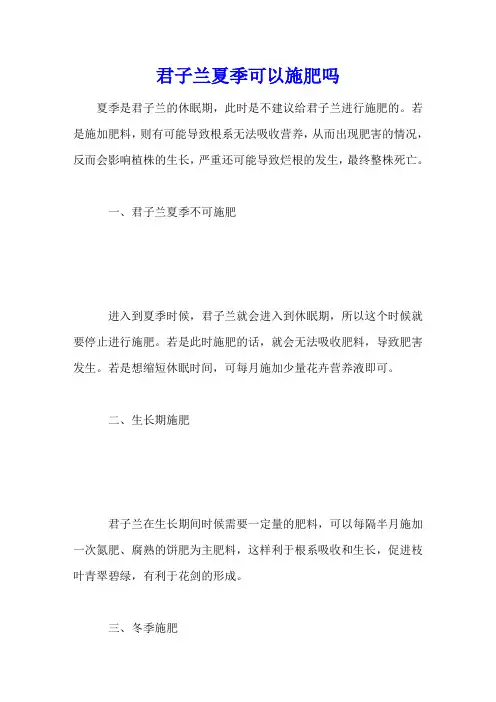 君子兰夏季可以施肥吗

夏季是君子兰的休眠期，此时是不建议给君子兰进行施肥的。若是施加肥料，则有可能导致根系无法吸收营养，从而出现肥害的情况，反而会影响植株的生长，严重还可能导致烂根的发生，最终整株死亡。

一、君子兰夏季不可施肥

进入到夏季时候，君子兰就会进入到休眠期，所以这个时候就要停止进行施肥。若是此时施肥的话，就会无法吸收肥料，导致肥害发生。若是想缩短休眠时间，可每月施加少量花卉营养液即可。

二、生长期施肥

君子兰在生长期间时候需要一定量的肥料，可以每隔半月施加一次氮肥、腐熟的饼肥为主肥料，这样利于根系吸收和生长，促进枝叶青翠碧绿，有利于花剑的形成。

三、冬季施肥